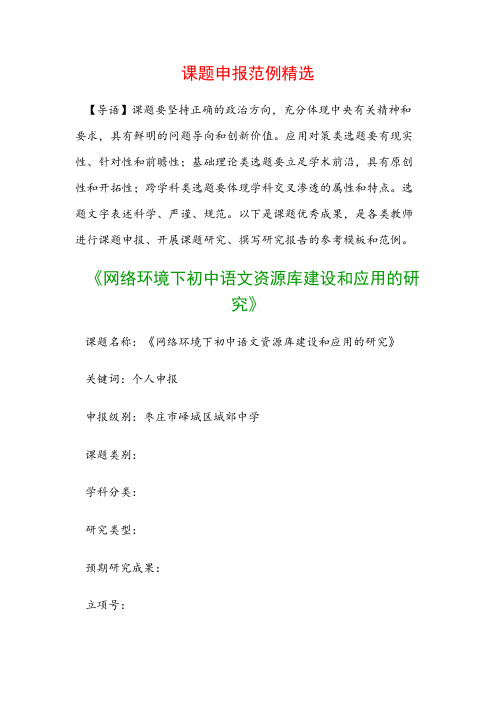 课题申报范例精选

【导语】课题要坚持正确的政治方向，充分体现中央有关精神和要求，具有鲜明的问题导向和创新价值。应用对策类选题要有现实性、针对性和前瞻性；基础理论类选题要立足学术前沿，具有原创性和开拓性；跨学科类选题要体现学科交叉渗透的属性和特点。选题文字表述科学、严谨、规范。以下是课题优秀成果，是各类教师进行课题申报、开展课题研究、撰写研究报告的参考模板和范例。

《网络环境下初中语文资源库建设和应用的研究》

课题名称：《网络环境下初中语文资源库建设和应用的研究》

关键词：个人申报

申报级别：枣庄市峄城区城郊中学

课题类别：

学科分类：

研究类型：

预期研究成果：

立项号：